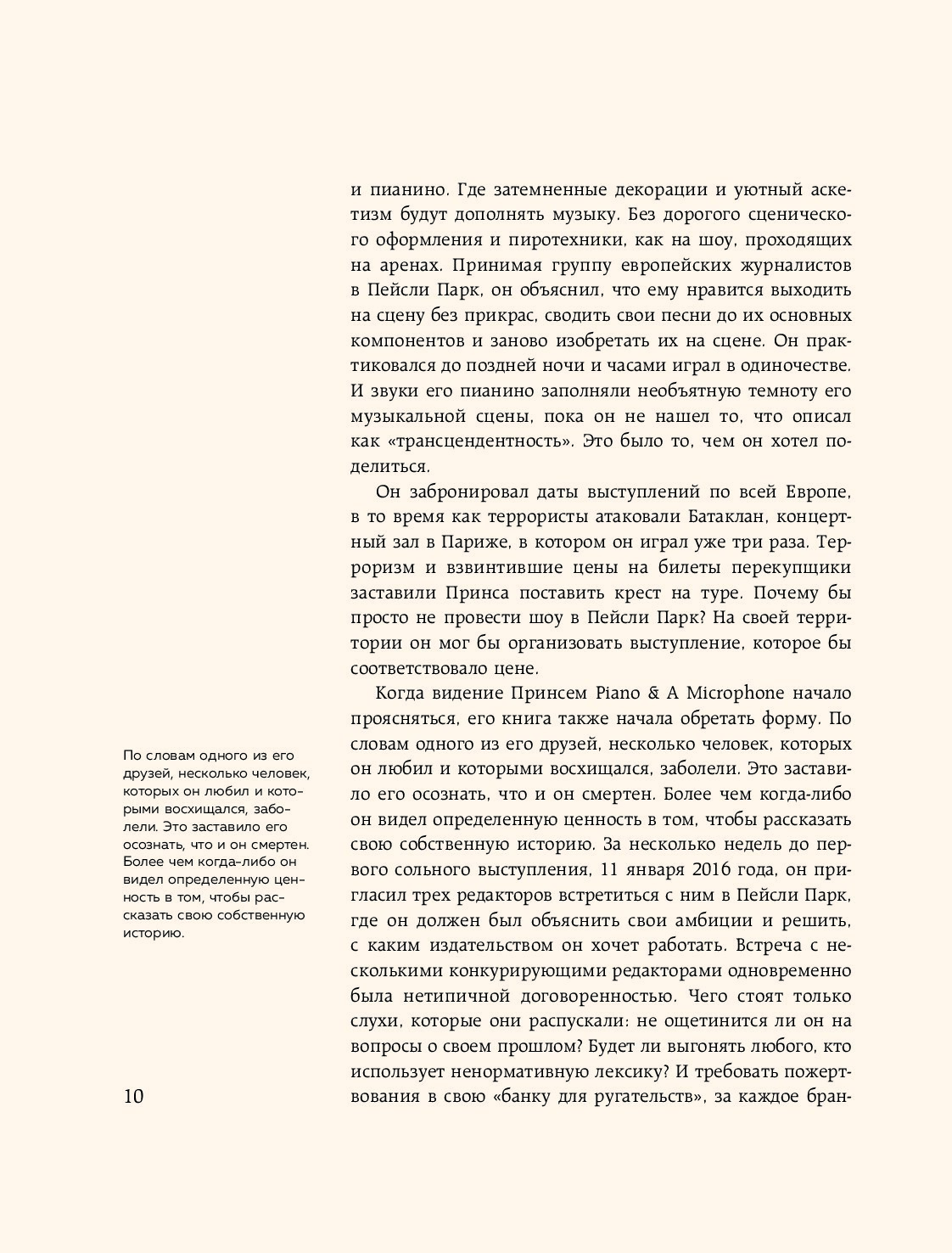 и пианино. Где затемненные декорации и уютный аскетизм будут дополнять музыку. Без дорогого сценического оформления и пиротехники, как на шоу, проходящих на аренах. Принимая группу европейских журналистов в Пейсли Парк, он объяснил, что ему нравится выходить на сцену без прикрас, сводить свои песни до их основных компонентов и заново изобретать их на сцене. Он практиковался до поздней ночи и часами играл в одиночестве. И звуки его пианино заполняли необъятную темноту его музыкальной сцены, пока он не нашел то, что описал как «трансцендентность». Это было то, чем он хотел поделиться.

Он забронировал даты выступлений по всей Европе, в то время как террористы атаковали Батаклан, концертный зал в Париже, в котором он играл уже три раза. Терроризм и взвинтившие цены на билеты перекупщики заставили Принса поставить крест на туре. Почему бы просто не провести шоу в Пейсли Парк? На своей территории он мог бы организовать выступление, которое бы соответствовало цене.

Когда видение Принсем Piano & A Microphone начало проясняться, его книга также начала обретать форму. По словам одного из его друзей, несколько человек, которых он любил и которыми восхищался, заболели. Это заставило его осознать, что и он смертен. Более чем когда-либо он видел определенную ценность в том, чтобы рассказать свою собственную историю. За несколько недель до первого сольного выступления, 11 января 2016 года, он пригласил трех редакторов встретиться с ним в Пейсли Парк, где он должен был объяснить свои амбиции и решить, с каким издательством он хочет работать. Встреча с несколькими конкурирующими редакторами одновременно была нетипичной договоренностью. Чего стоят только слухи, которые они распускали: не ощетинится ли он на вопросы о своем прошлом? Будет ли выгонять любого, кто использует ненормативную лексику? И требовать пожертвования в свою «банку для ругательств», за каждое бран-

По словам одного из его друзей, несколько человек, которых он любил и которыми восхищался, заболели. Это заставило его осознать, что и он смертен. Более чем когда-либо он видел определенную ценность в том, чтобы рассказать свою собственную историю.

10